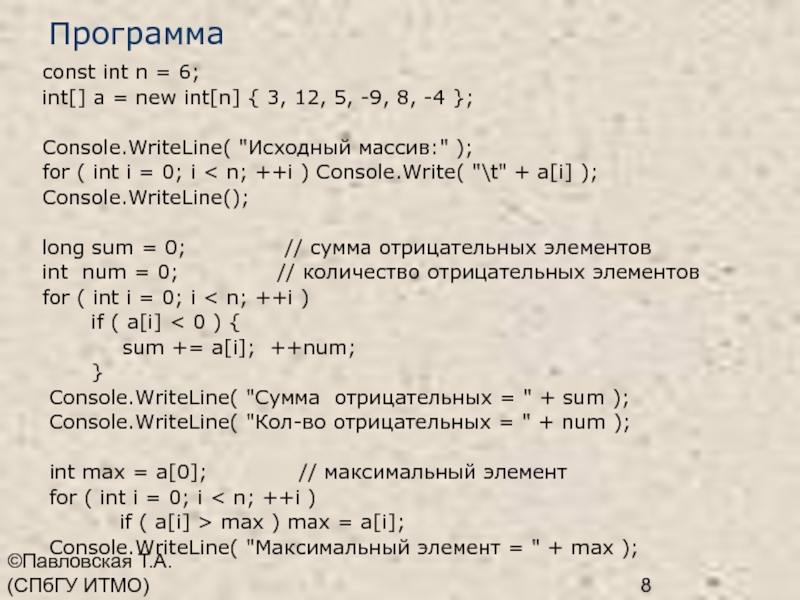 Программа

const int n = 6;
int[] a = new int[n] { 3, 12, 5, -9, 8, -4 };

Console.WriteLine( "Исходный массив:" );
for ( int i = 0; i < n; ++i ) Console.Write( "\t" + a[i] );
Console.WriteLine();

long sum = 0; // сумма отрицательных элементов
int num = 0; // количество отрицательных элементов
for ( int i = 0; i < n; ++i )
if ( a[i] < 0 ) {
sum += a[i]; ++num;
}
Console.WriteLine( "Сумма отрицательных = " + sum );
Console.WriteLine( "Кол-во отрицательных = " + num );

int max = a[0]; // максимальный элемент
for ( int i = 0; i < n; ++i )
if ( a[i] > max ) max = a[i];
Console.WriteLine( "Максимальный элемент = " + max );

©Павловская Т.А.
(СПбГУ ИТМО)

8